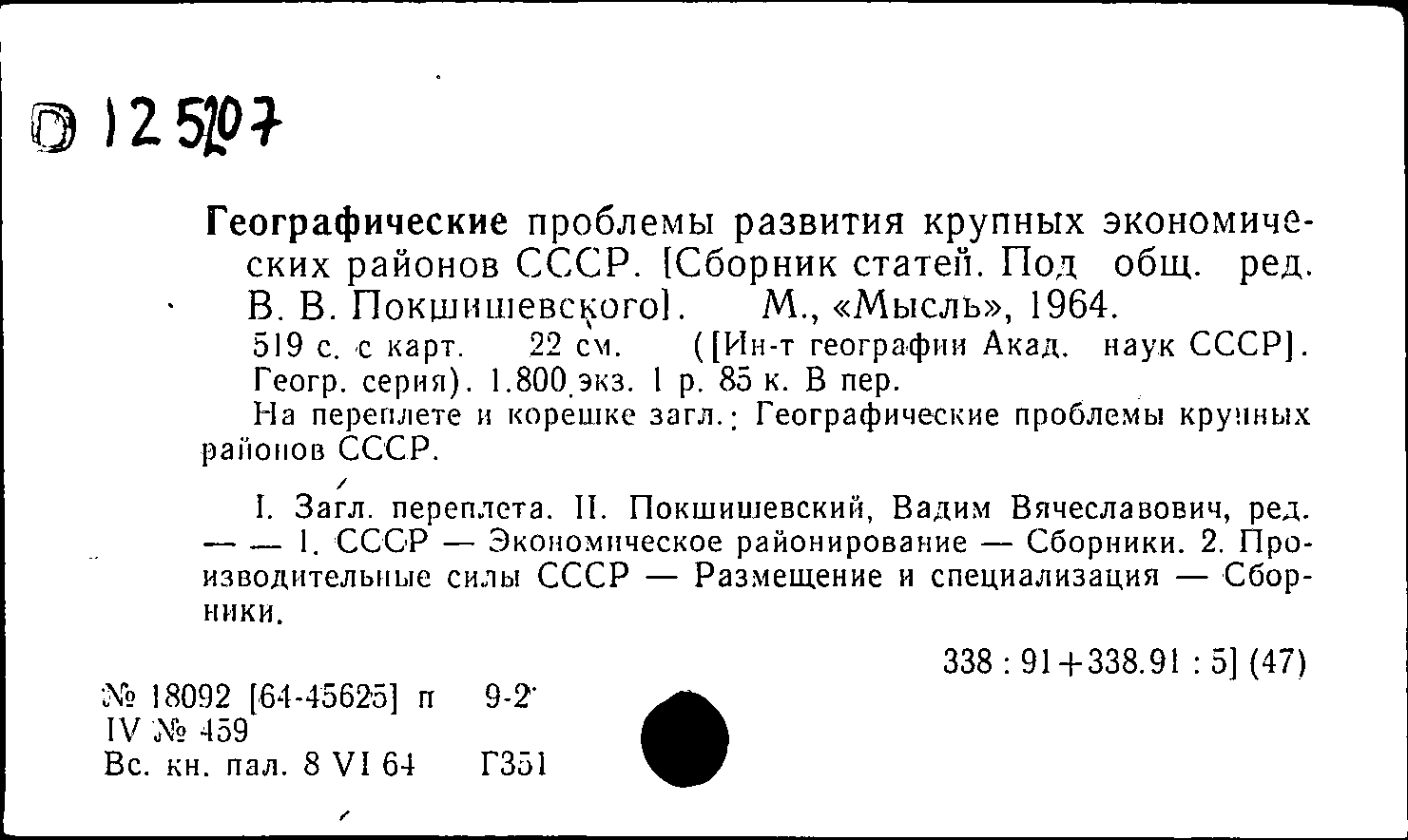 D 125207

Географические проблемы развития крупных экономических районов СССР. [Сборник статей. Под общ. ред. В. В. Покшишевского]. М., «Мысль», 1964.
519 с. с карт. 22 см. ([Ин-т географии Акад. наук СССР]. Геогр. серия). 1.800 экз. 1 р. 85 к. В пер.
На переплете и корешке загл.: Географические проблемы крупных районов СССР.

I. Загл. переплета. II. Покшишевский, Вадим Вячеславович, ред. — — 1. СССР — Экономическое районирование — Сборники. 2. Производительные силы СССР — Размещение и специализация — Сборники.

338 : 91+338.91 : 5] (47)

№ 18092 [64-45625] п 9-2
IV № 459
Вс. кн. пал. 8 VI 64 Г351